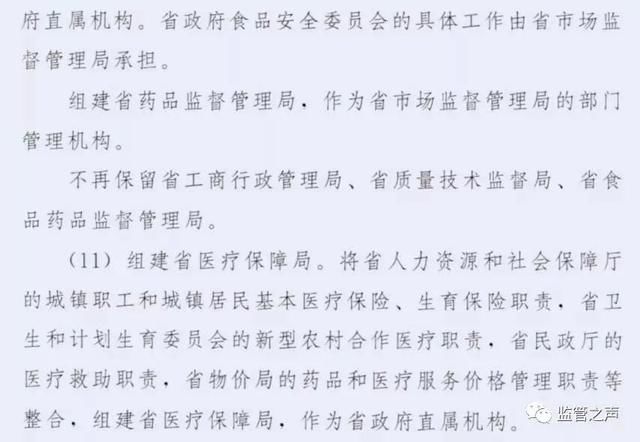 府直属机构。省政府食品安全委员会的具体工作由省市场监督管理局承担。

组建省药品监督管理局，作为省市场监督管理局的部门管理机构。

不再保留省工商行政管理局、省质量技术监督局、省食品药品监督管理局。

（11）组建省医疗保障局。将省人力资源和社会保障厅的城镇职工和城镇居民基本医疗保险、生育保险职责，省卫生和计划生育委员会的新型农村合作医疗职责，省民政厅的医疗救助职责，省物价局的药品和医疗服务价格管理职责等整合，组建省医疗保障局，作为省政府直属机构。

监管之声